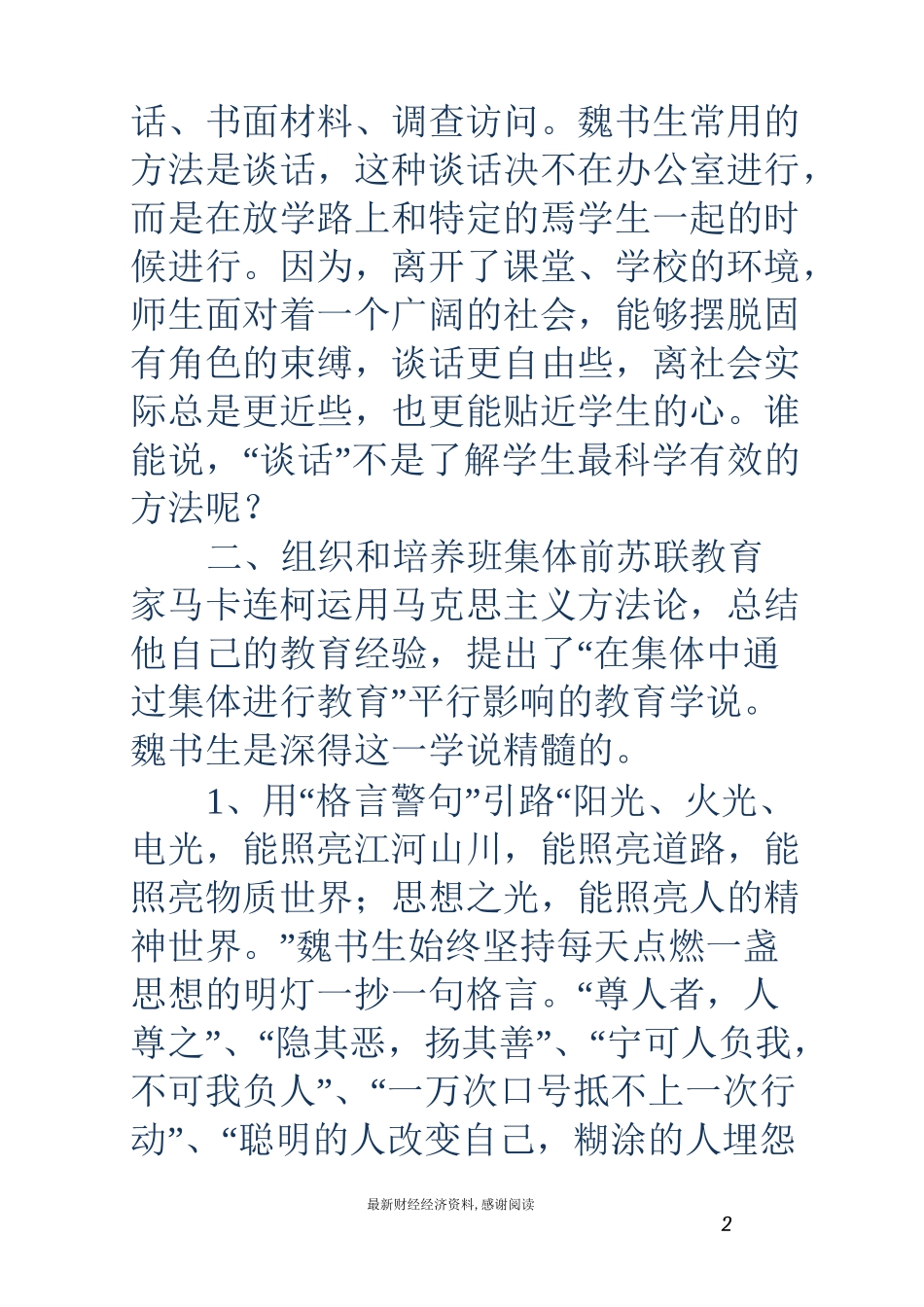 话、书面材料、调查访问。魏书生常用的方法是谈话，这种谈话决不在办公室进行，而是在放学路上和特定的焉学生一起的时候进行。因为，离开了课堂、学校的环境，师生面对着一个广阔的社会，能够摆脱固有角色的束缚，谈话更自由些，离社会实际总是更近些，也更能贴近学生的心。谁能说，“谈话”不是了解学生最科学有效的方法呢？

二、组织和培养班集体前苏联教育家马卡连柯运用马克思主义方法论，总结他自己的教育经验，提出了“在集体中通过集体进行教育”平行影响的教育学说。魏书生是深得这一学说精髓的。

1、用“格言警句”引路“阳光、火光、电光，能照亮江河山川，能照亮道路，能照亮物质世界；思想之光，能照亮人的精神世界。”魏书生始终坚持每天点燃一盏思想的明灯一抄一句格言。“尊人者，人尊之”、“隐其恶，扬其善”、“宁可人负我，不可我负人”、“一万次口号抵不上一次行动”、“聪明的人改变自己，糊涂的人埋怨

最新财经经济资料，感谢阅读

2